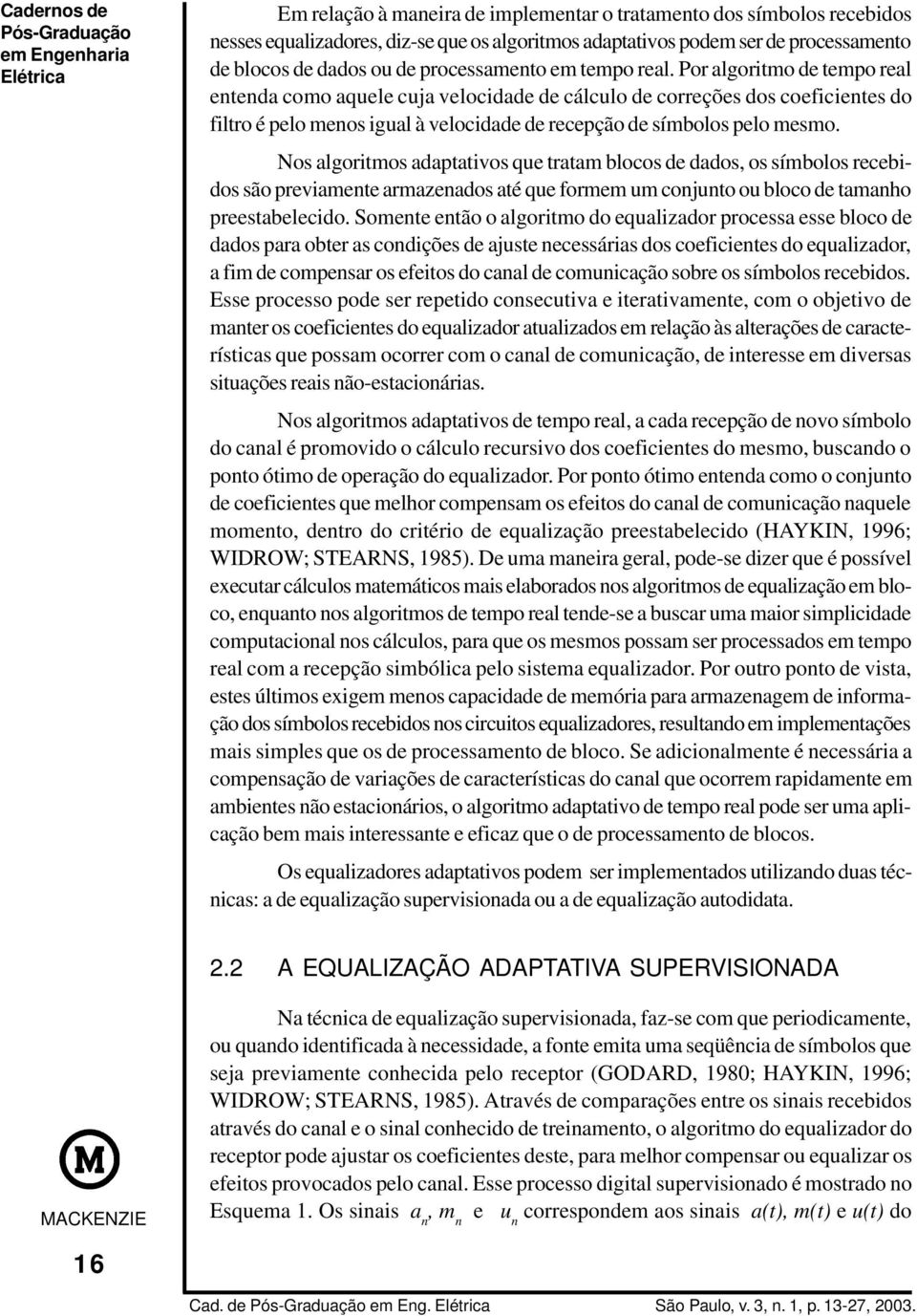 Cadernos de Pós-Graduação em Engenharia Elétrica

Em relação à maneira de implementar o tratamento dos símbolos recebidos nesses equalizadores, diz-se que os algoritmos adaptativos podem ser de processamento de blocos de dados ou de processamento em tempo real. Por algoritmo de tempo real entenda como aquele cuja velocidade de cálculo de correções dos coeficientes do filtro é pelo menos igual à velocidade de recepção de símbolos pelo mesmo.

Nos algoritmos adaptativos que tratam blocos de dados, os símbolos recebidos são previamente armazenados até que formem um conjunto ou bloco de tamanho preestabelecido. Somente então o algoritmo do equalizador processa esse bloco de dados para obter as condições de ajuste necessárias dos coeficientes do equalizador, a fim de compensar os efeitos do canal de comunicação sobre os símbolos recebidos. Esse processo pode ser repetido consecutiva e iterativamente, com o objetivo de manter os coeficientes do equalizador atualizados em relação às alterações de características que possam ocorrer com o canal de comunicação, de interesse em diversas situações reais não-estacionárias.

Nos algoritmos adaptativos de tempo real, a cada recepção de novo símbolo do canal é promovido o cálculo recursivo dos coeficientes do mesmo, buscando o ponto ótimo de operação do equalizador. Por ponto ótimo entenda como o conjunto de coeficientes que melhor compensam os efeitos do canal de comunicação naquele momento, dentro do critério de equalização preestabelecido (HAYKIN, 1996; WIDROW; STEARNS, 1985). De uma maneira geral, pode-se dizer que é possível executar cálculos matemáticos mais elaborados nos algoritmos de equalização em bloco, enquanto nos algoritmos de tempo real tende-se a buscar uma maior simplicidade computacional nos cálculos, para que os mesmos possam ser processados em tempo real com a recepção simbólica pelo sistema equalizador. Por outro ponto de vista, estes últimos exigem menos capacidade de memória para armazenagem de informação dos símbolos recebidos nos circuitos equalizadores, resultando em implementações mais simples que os de processamento de bloco. Se adicionalmente é necessária a compensação de variações de características do canal que ocorrem rapidamente em ambientes não estacionários, o algoritmo adaptativo de tempo real pode ser uma aplicação bem mais interessante e eficaz que o de processamento de blocos.

Os equalizadores adaptativos podem ser implementados utilizando duas técnicas: a de equalização supervisionada ou a de equalização autodidata.

2.2 A EQUALIZAÇÃO ADAPTATIVA SUPERVISIONADA

Na técnica de equalização supervisionada, faz-se com que periodicamente, ou quando identificada à necessidade, a fonte emita uma seqüência de símbolos que seja previamente conhecida pelo receptor (GODARD, 1980; HAYKIN, 1996; WIDROW; STEARNS, 1985). Através de comparações entre os sinais recebidos através do canal e o sinal conhecido de treinamento, o algoritmo do equalizador do receptor pode ajustar os coeficientes deste, para melhor compensar ou equalizar os efeitos provocados pelo canal. Esse processo digital supervisionado é mostrado no Esquema 1. Os sinais $a_n$, $m_n$ e $u_n$ correspondem aos sinais $a(t)$, $m(t)$ e $u(t)$ do

M
MACKENZIE

16

Cad. de Pós-Graduação em Eng. Elétrica São Paulo, v. 3, n. 1, p. 13-27, 2003.